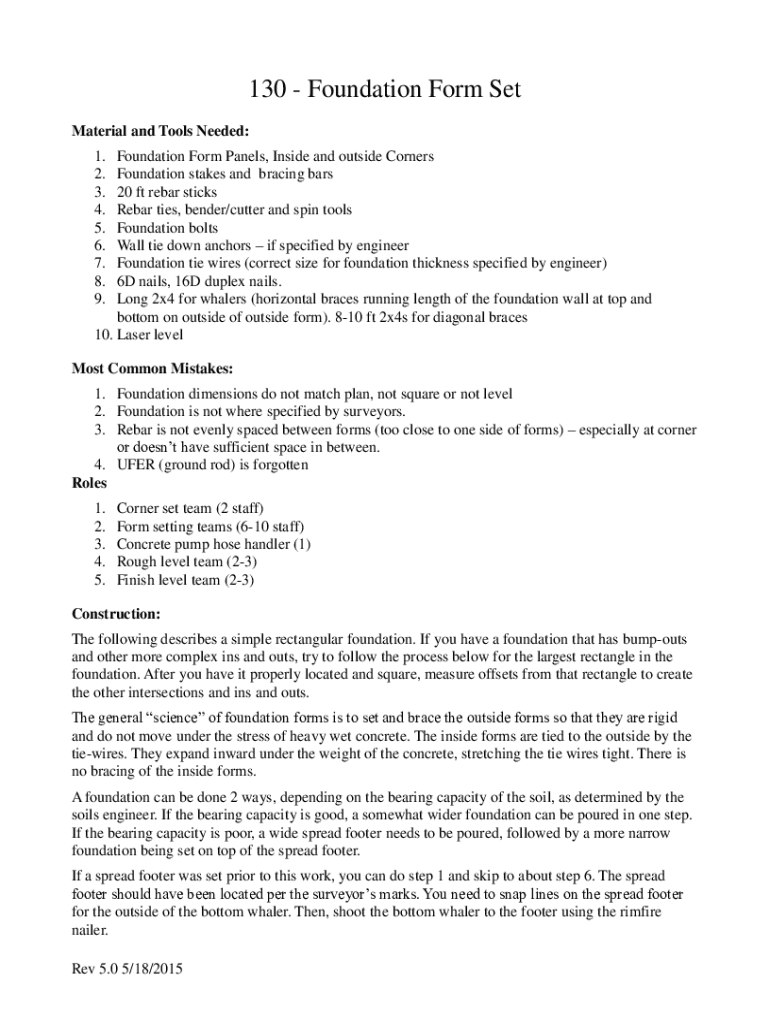 130 - Foundation Form Set

Material and Tools Needed:

1. Foundation Form Panels, Inside and outside Corners
2. Foundation stakes and bracing bars
3. 20 ft rebar sticks
4. Rebar ties, bender/cutter and spin tools
5. Foundation bolts
6. Wall tie down anchors – if specified by engineer
7. Foundation tie wires (correct size for foundation thickness specified by engineer)
8. 6D nails, 16D duplex nails.
9. Long 2x4 for whalers (horizontal braces running length of the foundation wall at top and bottom on outside of outside form). 8-10 ft 2x4s for diagonal braces
10. Laser level

Most Common Mistakes:

1. Foundation dimensions do not match plan, not square or not level
2. Foundation is not where specified by surveyors.
3. Rebar is not evenly spaced between forms (too close to one side of forms) – especially at corner or doesn't have sufficient space in between.
4. UFER (ground rod) is forgotten

Roles

1. Corner set team (2 staff)
2. Form setting teams (6-10 staff)
3. Concrete pump hose handler (1)
4. Rough level team (2-3)
5. Finish level team (2-3)

Construction:

The following describes a simple rectangular foundation. If you have a foundation that has bump-outs and other more complex ins and outs, try to follow the process below for the largest rectangle in the foundation. After you have it properly located and square, measure offsets from that rectangle to create the other intersections and ins and outs.

The general "science" of foundation forms is to set and brace the outside forms so that they are rigid and do not move under the stress of heavy wet concrete. The inside forms are tied to the outside by the tie-wires. They expand inward under the weight of the concrete, stretching the tie wires tight. There is no bracing of the inside forms.

A foundation can be done 2 ways, depending on the bearing capacity of the soil, as determined by the soils engineer. If the bearing capacity is good, a somewhat wider foundation can be poured in one step. If the bearing capacity is poor, a wide spread footer needs to be poured, followed by a more narrow foundation being set on top of the spread footer.

If a spread footer was set prior to this work, you can do step 1 and skip to about step 6. The spread footer should have been located per the surveyor's marks. You need to snap lines on the spread footer for the outside of the bottom whaler. Then, shoot the bottom whaler to the footer using the rimfire nailer.

Rev 5.0 5/18/2015